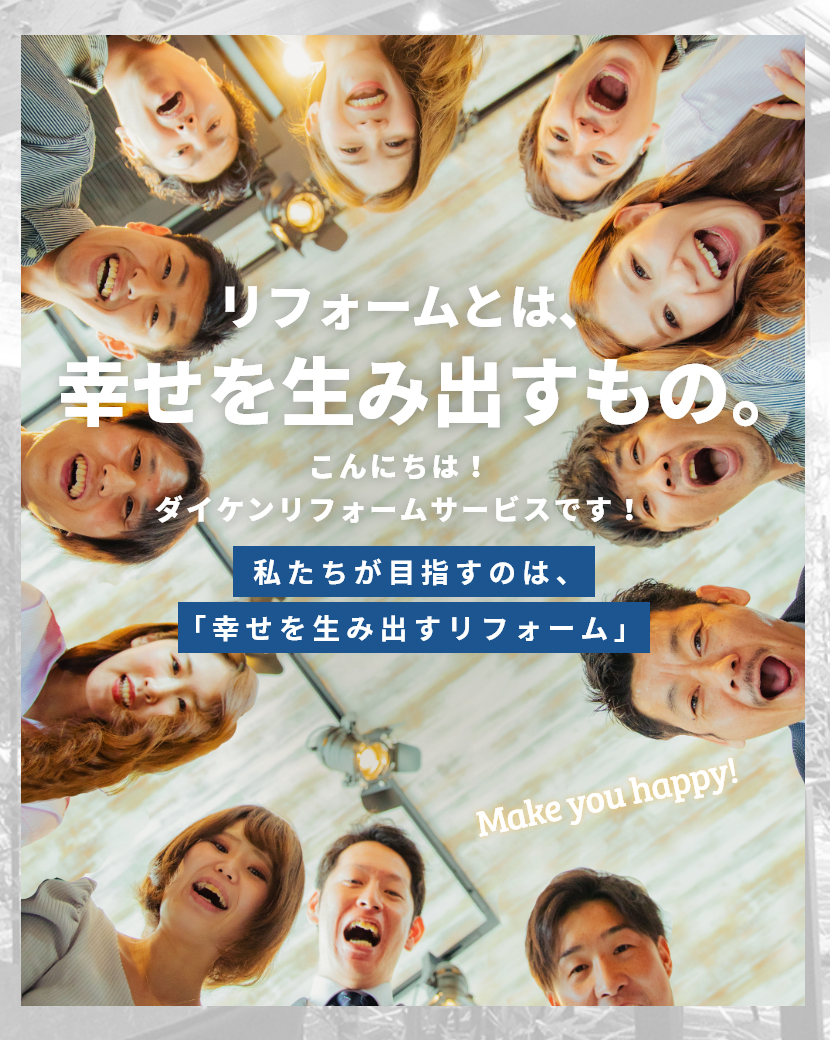 リフォームとは、
幸せを生み出すもの。

こんにちは！
ダイケンリフォームサービスです！

私たちが目指すのは、
「幸せを生み出すリフォーム」

Make you happy!